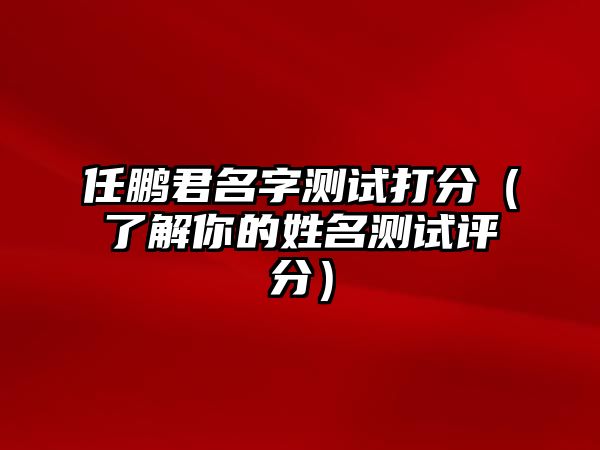 任鹏君名字测试打分（了解你的姓名测试评分）